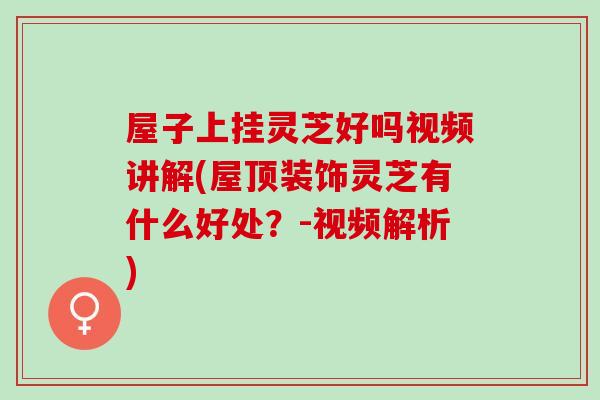 屋子上挂灵芝好吗视频讲解(屋顶装饰灵芝有什么好处？-视频解析)